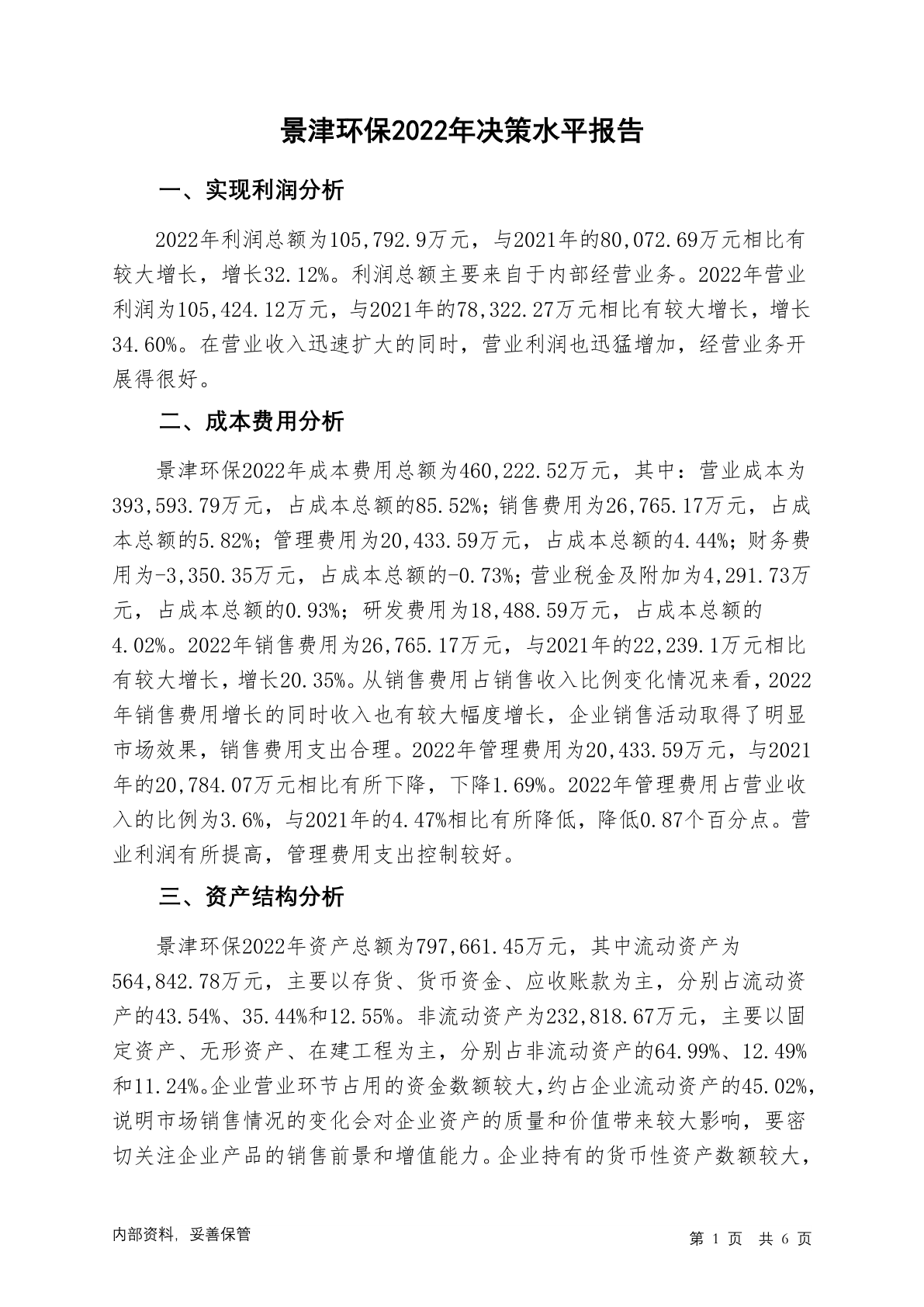 景津环保2022年决策水平报告

一、实现利润分析

2022年利润总额为105,792.9万元，与2021年的80,072.69万元相比有较大增长，增长32.12%。利润总额主要来自于内部经营业务。2022年营业利润为105,424.12万元，与2021年的78,322.27万元相比有较大增长，增长34.60%。在营业收入迅速扩大的同时，营业利润也迅猛增加，经营业务开展得很好。

二、成本费用分析

景津环保2022年成本费用总额为460,222.52万元，其中：营业成本为393,593.79万元，占成本总额的85.52%；销售费用为26,765.17万元，占成本总额的5.82%；管理费用为20,433.59万元，占成本总额的4.44%；财务费用为-3,350.35万元，占成本总额的-0.73%；营业税金及附加为4,291.73万元，占成本总额的0.93%；研发费用为18,488.59万元，占成本总额的4.02%。2022年销售费用为26,765.17万元，与2021年的22,239.1万元相比有较大增长，增长20.35%。从销售费用占销售收入比例变化情况来看，2022年销售费用增长的同时收入也有较大幅度增长，企业销售活动取得了明显市场效果，销售费用支出合理。2022年管理费用为20,433.59万元，与2021年的20,784.07万元相比有所下降，下降1.69%。2022年管理费用占营业收入的比例为3.6%，与2021年的4.47%相比有所降低，降低0.87个百分点。营业利润有所提高，管理费用支出控制较好。

三、资产结构分析

景津环保2022年资产总额为797,661.45万元，其中流动资产为564,842.78万元，主要以存货、货币资金、应收账款为主，分别占流动资产的43.54%、35.44%和12.55%。非流动资产为232,818.67万元，主要以固定资产、无形资产、在建工程为主，分别占非流动资产的64.99%、12.49%和11.24%。企业营业环节占用的资金数额较大，约占企业流动资产的45.02%，说明市场销售情况的变化会对企业资产的质量和价值带来较大影响，要密切关注企业产品的销售前景和增值能力。企业持有的货币性资产数额较大，

内部资料，妥善保管

第 1 页 共 6 页